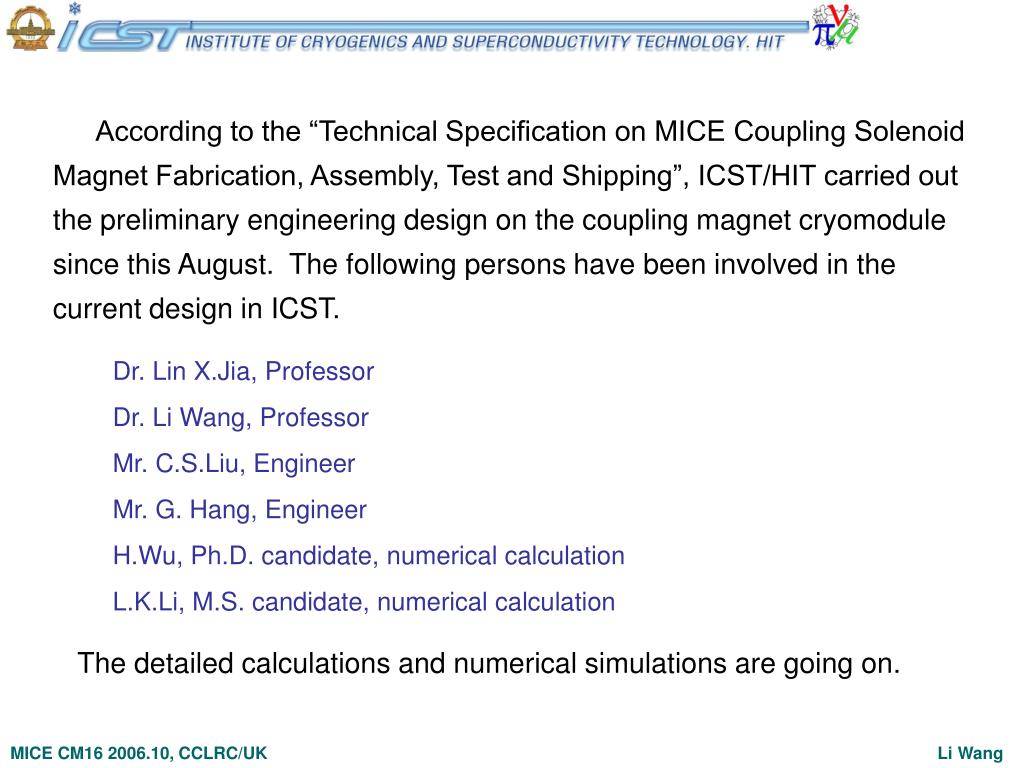 ICST INSTITUTE OF CRYOGENICS AND SUPERCONDUCTIVITY TECHNOLOGY. HIT

According to the “Technical Specification on MICE Coupling Solenoid Magnet Fabrication, Assembly, Test and Shipping”, ICST/HIT carried out the preliminary engineering design on the coupling magnet cryomodule since this August. The following persons have been involved in the current design in ICST.

Dr. Lin X.Jia, Professor

Dr. Li Wang, Professor

Mr. C.S.Liu, Engineer

Mr. G. Hang, Engineer

H.Wu, Ph.D. candidate, numerical calculation

L.K.Li, M.S. candidate, numerical calculation

The detailed calculations and numerical simulations are going on.

MICE CM16 2006.10, CCLRC/UK

Li Wang